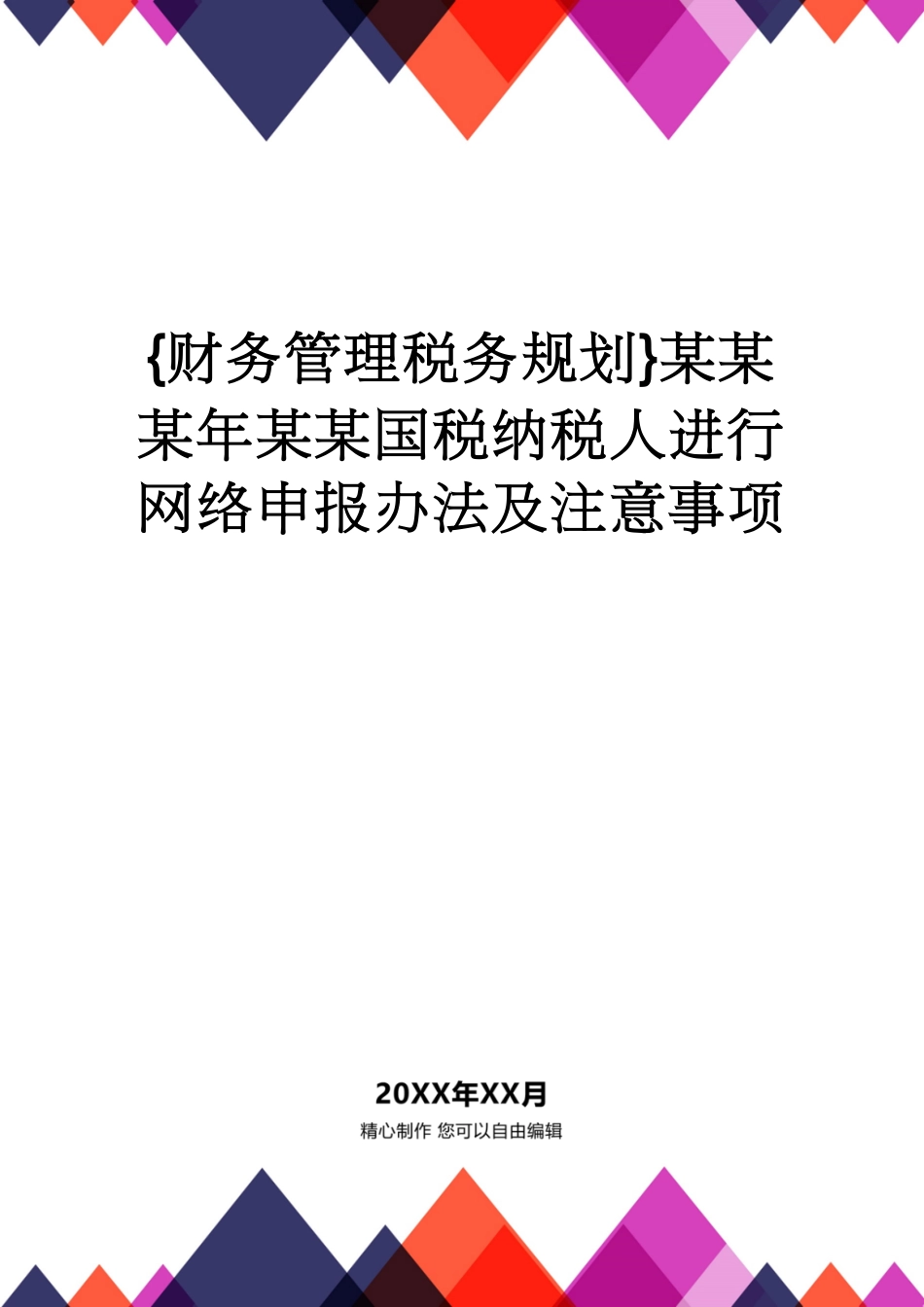 {财务管理税务规划}某某某年某某国税纳税人进行网络申报办法及注意事项

20XX年XX月

精心制作 您可以自由编辑